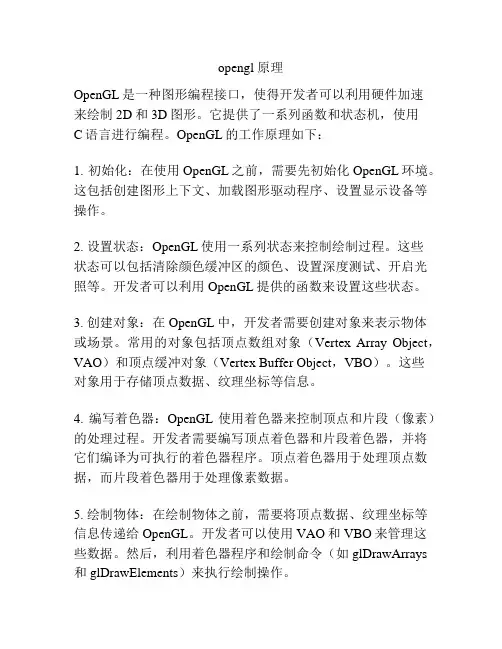 opengl 原理

OpenGL 是一种图形编程接口，使得开发者可以利用硬件加速来绘制 2D 和 3D 图形。它提供了一系列函数和状态机，使用 C 语言进行编程。OpenGL 的工作原理如下：

1. 初始化：在使用 OpenGL 之前，需要先初始化 OpenGL 环境。这包括创建图形上下文、加载图形驱动程序、设置显示设备等操作。

2. 设置状态：OpenGL 使用一系列状态来控制绘制过程。这些状态可以包括清除颜色缓冲区的颜色、设置深度测试、开启光照等。开发者可以利用 OpenGL 提供的函数来设置这些状态。

3. 创建对象：在 OpenGL 中，开发者需要创建对象来表示物体或场景。常用的对象包括顶点数组对象（Vertex Array Object，VAO）和顶点缓冲对象（Vertex Buffer Object，VBO）。这些对象用于存储顶点数据、纹理坐标等信息。

4. 编写着色器：OpenGL 使用着色器来控制顶点和片段（像素）的处理过程。开发者需要编写顶点着色器和片段着色器，并将它们编译为可执行的着色器程序。顶点着色器用于处理顶点数据，而片段着色器用于处理像素数据。

5. 绘制物体：在绘制物体之前，需要将顶点数据、纹理坐标等信息传递给 OpenGL。开发者可以使用 VAO 和 VBO 来管理这些数据。然后，利用着色器程序和绘制命令（如 glDrawArrays 和 glDrawElements）来执行绘制操作。